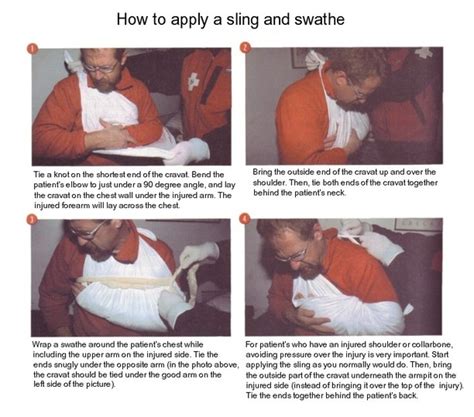 How to apply a sling and swathe

1

Tie a knot on the shortest end of the cravat. Bend the patient's elbow to just under a 90 degree angle, and lay the cravat on the chest wall under the injured arm. The injured forearm will lay across the chest.

2

Bring the outside end of the cravat up and over the shoulder. Then, tie both ends of the cravat together behind the patient's neck.

3

Wrap a swathe around the patient's chest while including the upper arm on the injured side. Tie the ends snugly under the opposite arm (in the photo above, the cravat should be tied under the good arm on the left side of the picture).

4

For patient's who have an injured shoulder or collarbone, avoiding pressure over the injury is very important. Start applying the sling as you normally would do. Then, bring the outside part of the cravat underneath the armpit on the injured side (instead of bringing it over the top of the injury). Tie the ends together behind the patient's back.